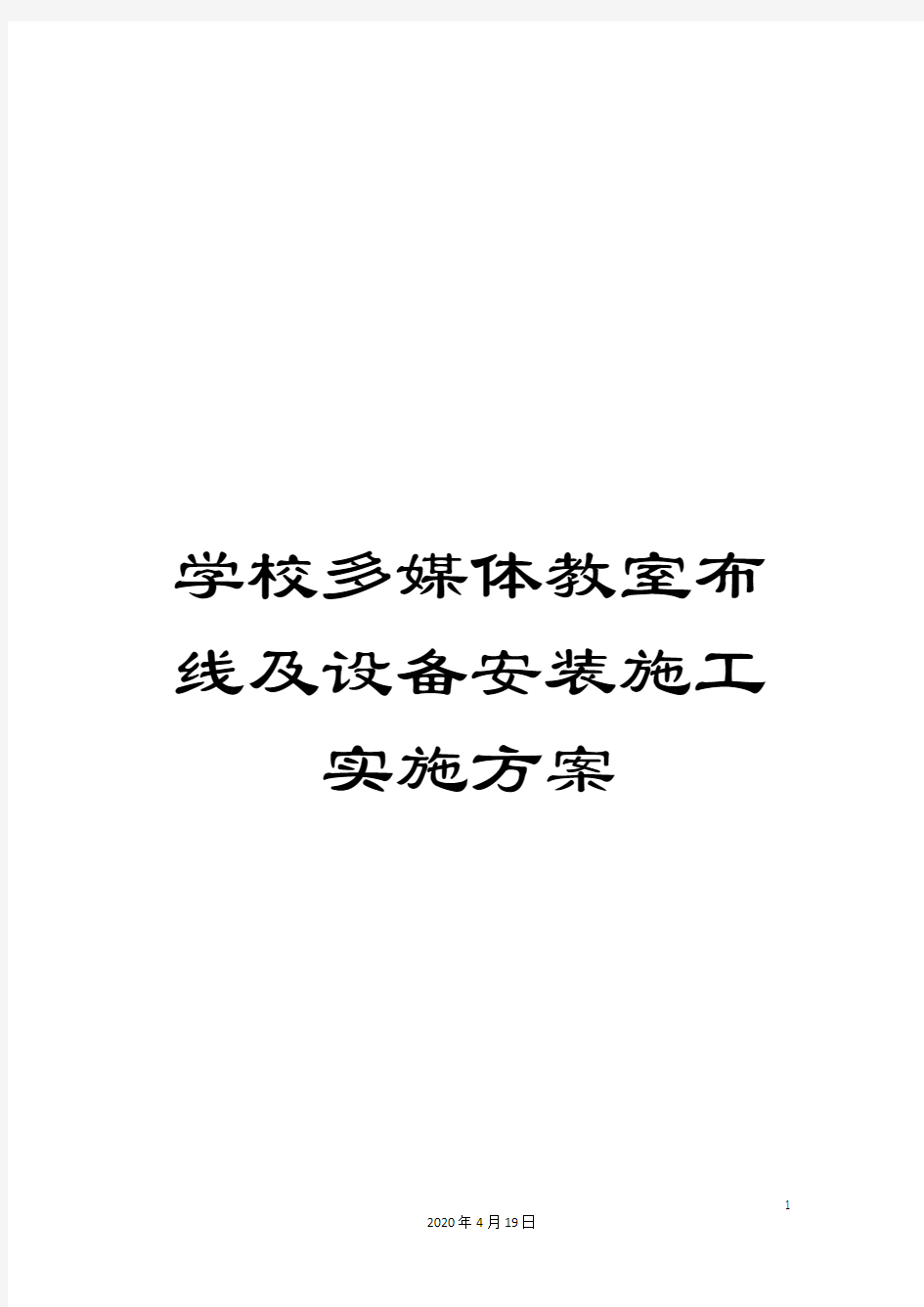 学校多媒体教室布线及设备安装施工实施方案

1

2020年4月19日